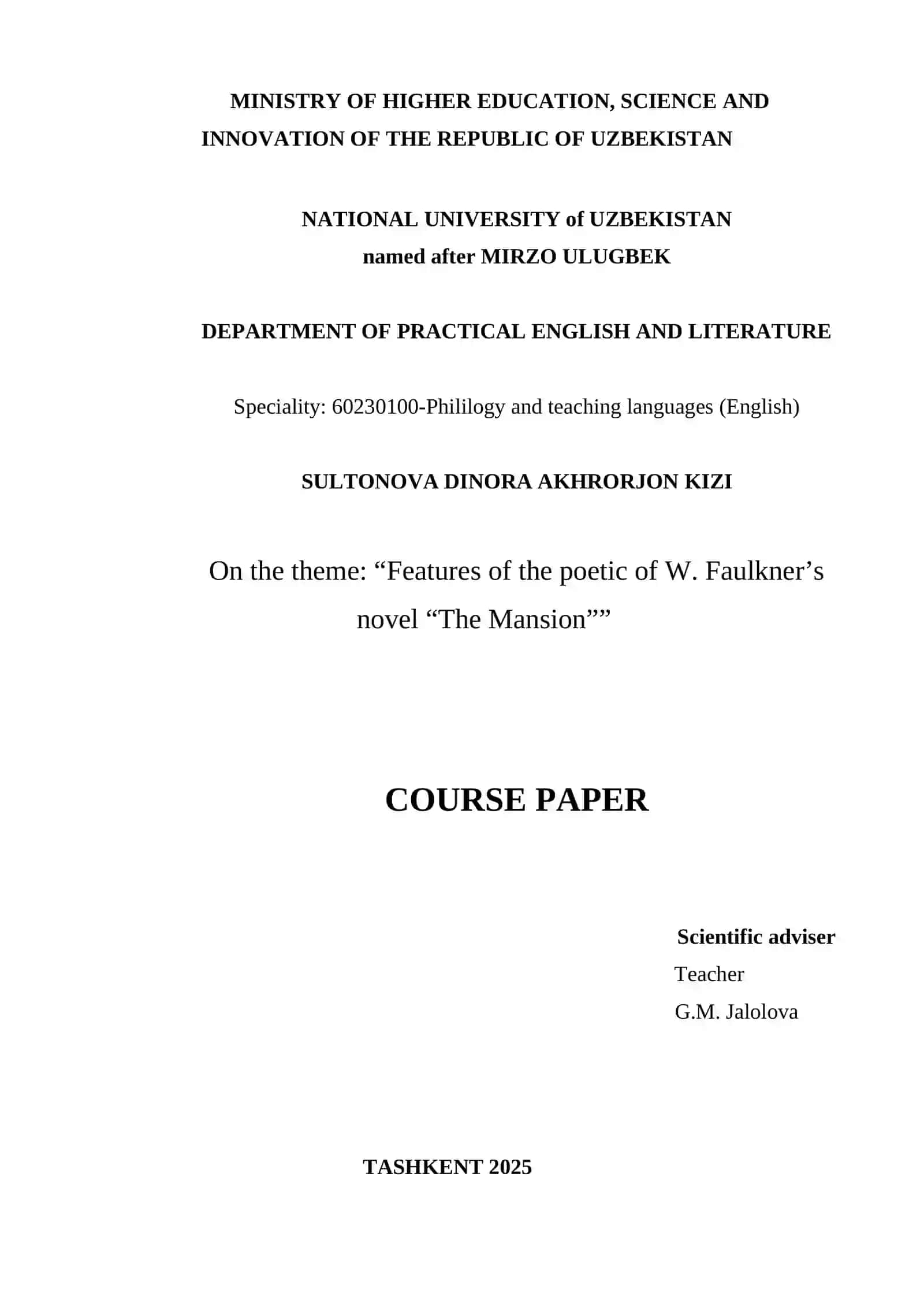 MINISTRY OF HIGHER EDUCATION, SCIENCE AND INNOVATION OF THE REPUBLIC OF UZBEKISTAN

NATIONAL UNIVERSITY of UZBEKISTAN
named after MIRZO ULUGBEK

DEPARTMENT OF PRACTICAL ENGLISH AND LITERATURE

Speciality: 60230100-Phililogy and teaching languages (English)

SULTONOVA DINORA AKHRORJON KIZI

On the theme: “Features of the poetic of W. Faulkner’s novel “The Mansion””

COURSE PAPER

Scientific adviser
Teacher
G.M. Jalolova

TASHKENT 2025